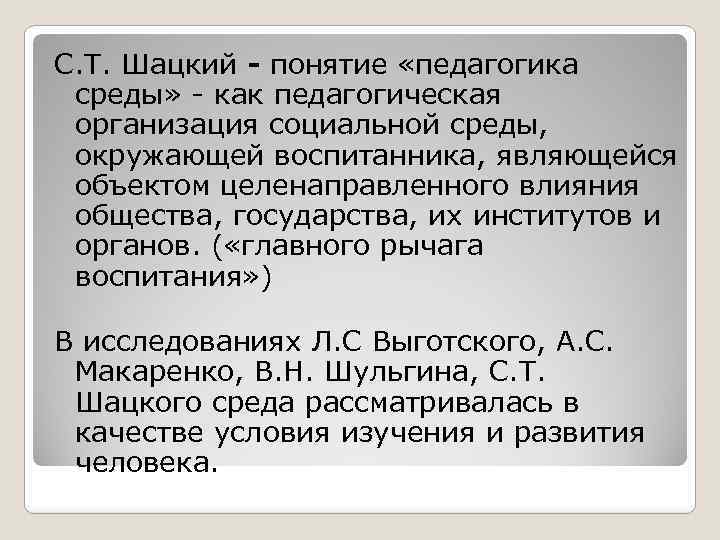 С.Т. Шацкий - понятие «педагогика среды» - как педагогическая организация социальной среды, окружающей воспитанника, являющейся объектом целенаправленного влияния общества, государства, их институтов и органов. («главного рычага воспитания»)

В исследованиях Л.С Выготского, А.С. Макаренко, В.Н. Шульгина, С.Т. Шацкого среда рассматривалась в качестве условия изучения и развития человека.